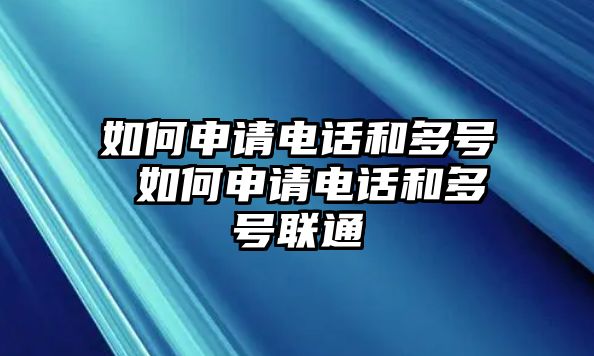 如何申请电话和多号 如何申请电话和多号联通